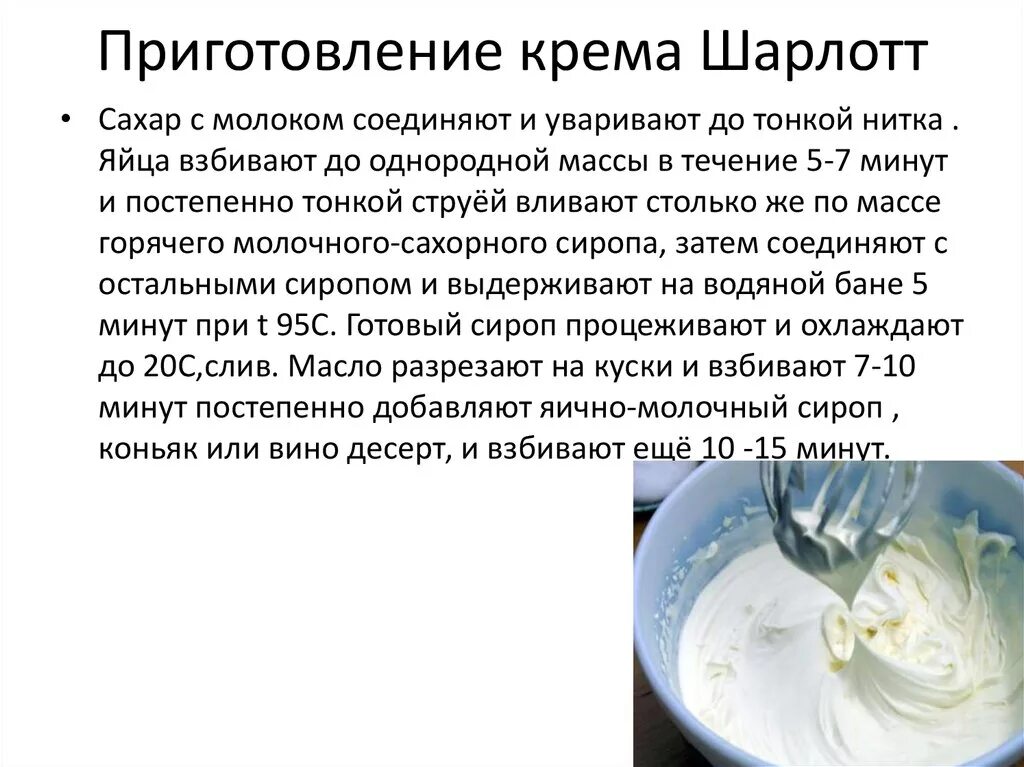 Приготовление крема Шарлотт

• Сахар с молоком соединяют и уваривают до тонкой нитка . Яйца взбивают до однородной массы в течение 5-7 минут и постепенно тонкой струёй вливают столько же по массе горячего молочного-сахорного сиропа, затем соединяют с остальными сиропом и выдерживают на водяной бане 5 минут при t 95С. Готовый сироп процеживают и охлаждают до 20С,слив. Масло разрезают на куски и взбивают 7-10 минут постепенно добавляют яично-молочный сироп , коньяк или вино десерт, и взбивают ещё 10 -15 минут.